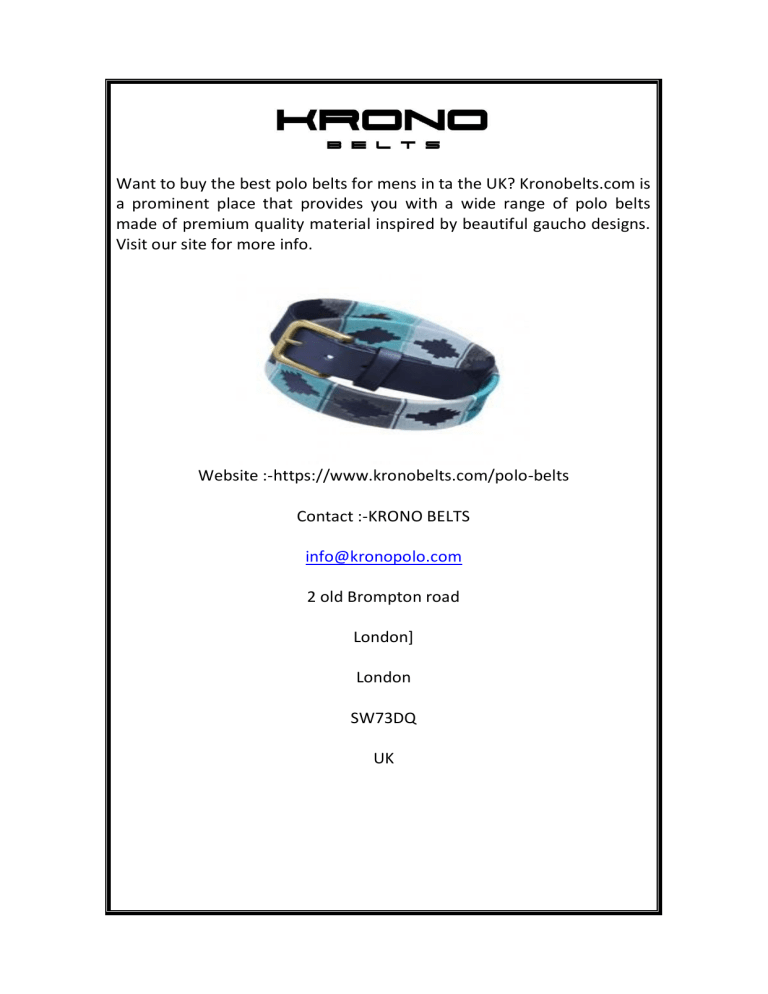 KRONO
BELTS

Want to buy the best polo belts for mens in ta the UK? Kronobelts.com is a prominent place that provides you with a wide range of polo belts made of premium quality material inspired by beautiful gaucho designs. Visit our site for more info.

Website :-https://www.kronobelts.com/polo-belts

Contact :-KRONO BELTS

info@kronopolo.com

2 old Brompton road

London]

London

SW73DQ

UK